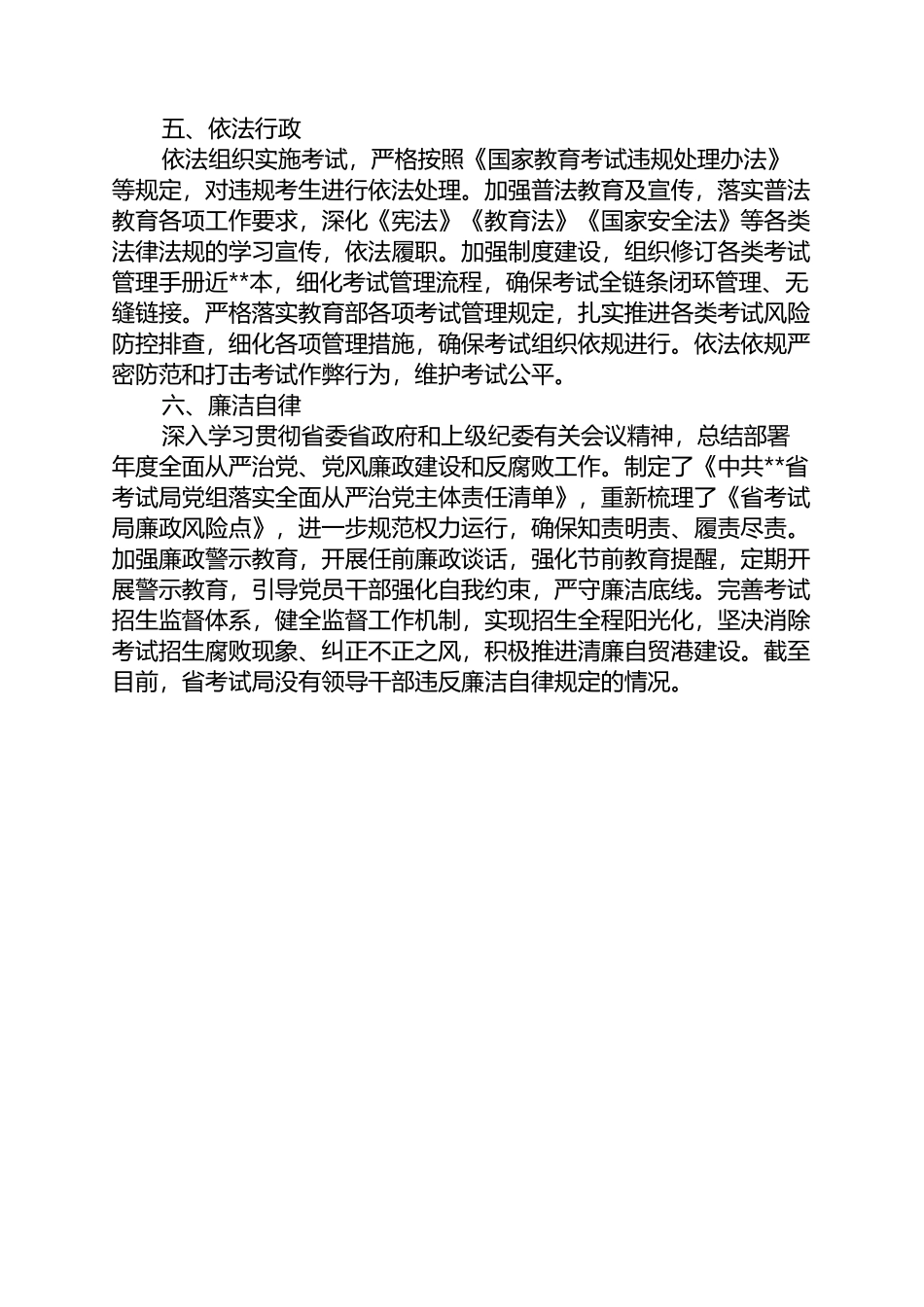 五、依法行政

依法组织实施考试，严格按照《国家教育考试违规处理办法》等规定，对违规考生进行依法处理。加强普法教育及宣传，落实普法教育各项工作要求，深化《宪法》《教育法》《国家安全法》等各类法律法规的学习宣传，依法履职。加强制度建设，组织修订各类考试管理手册近**本，细化考试管理流程，确保考试全链条闭环管理、无缝链接。严格落实教育部各项考试管理规定，扎实推进各类考试风险防控排查，细化各项管理措施，确保考试组织依规进行。依法依规严密防范和打击考试作弊行为，维护考试公平。

六、廉洁自律

深入学习贯彻省委省政府和上级纪委有关会议精神，总结部署年度全面从严治党、党风廉政建设和反腐败工作。制定了《中共**省考试局党组落实全面从严治党主体责任清单》，重新梳理了《省考试局廉政风险点》，进一步规范权力运行，确保知责明责、履责尽责。加强廉政警示教育，开展任前廉政谈话，强化节前教育提醒，定期开展警示教育，引导党员干部强化自我约束，严守廉洁底线。完善考试招生监督体系，健全监督工作机制，实现招生全程阳光化，坚决消除考试招生腐败现象、纠正不正之风，积极推进清廉自贸港建设。截至目前，省考试局没有领导干部违反廉洁自律规定的情况。